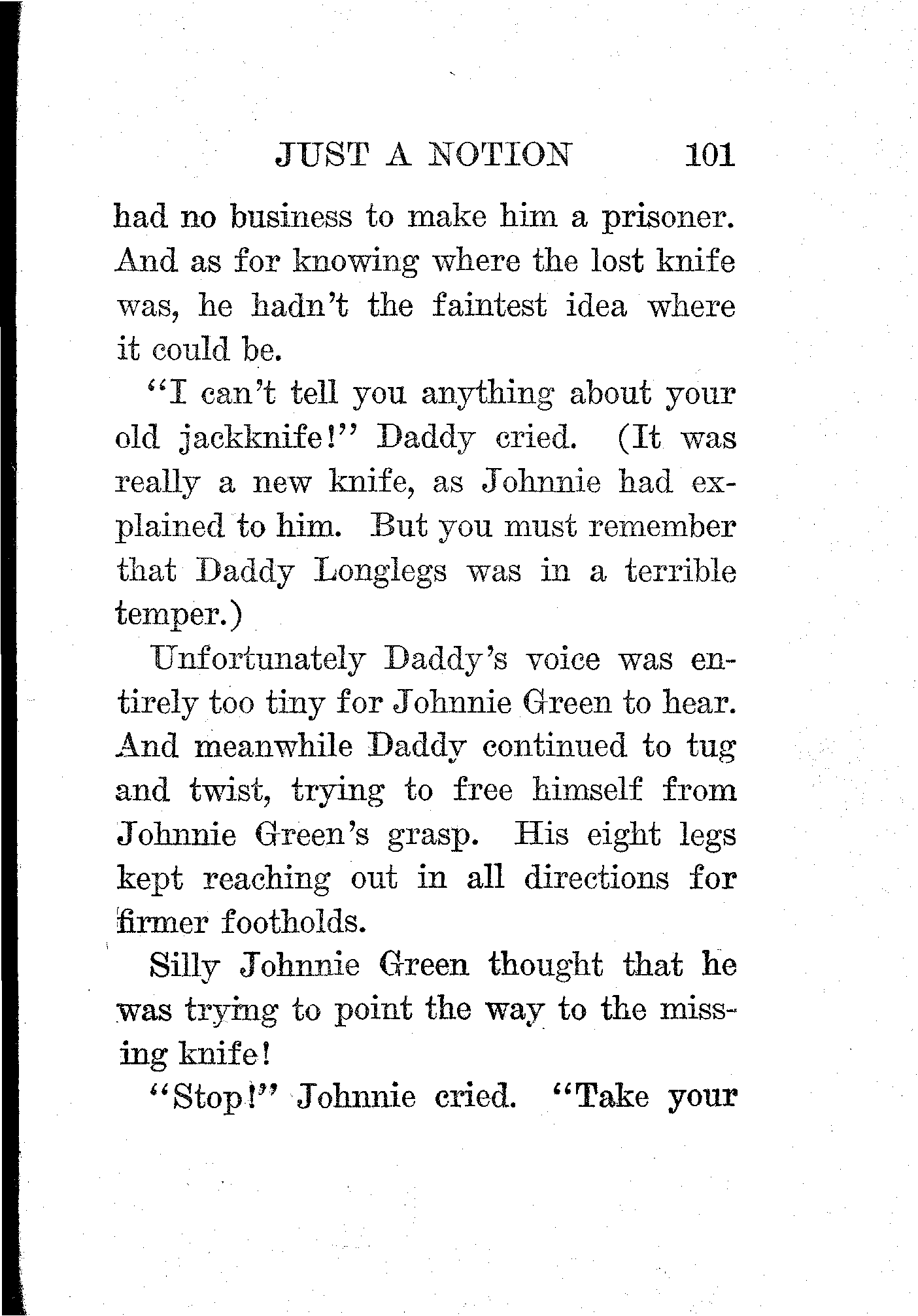 JUST A NOTION 101

had no business to make him a prisoner. And as for knowing where the lost knife was, he hadn't the faintest idea where it could be.

"I can't tell you anything about your old jackknife!" Daddy cried. (It was really a new knife, as Johnnie had explained to him. But you must remember that Daddy Longlegs was in a terrible temper.)

Unfortunately Daddy's voice was entirely too tiny for Johnnie Green to hear. And meanwhile Daddy continued to tug and twist, trying to free himself from Johnnie Green's grasp. His eight legs kept reaching out in all directions for firmer footholds.

Silly Johnnie Green thought that he was trying to point the way to the missing knife!

"Stop!" Johnnie cried. "Take your